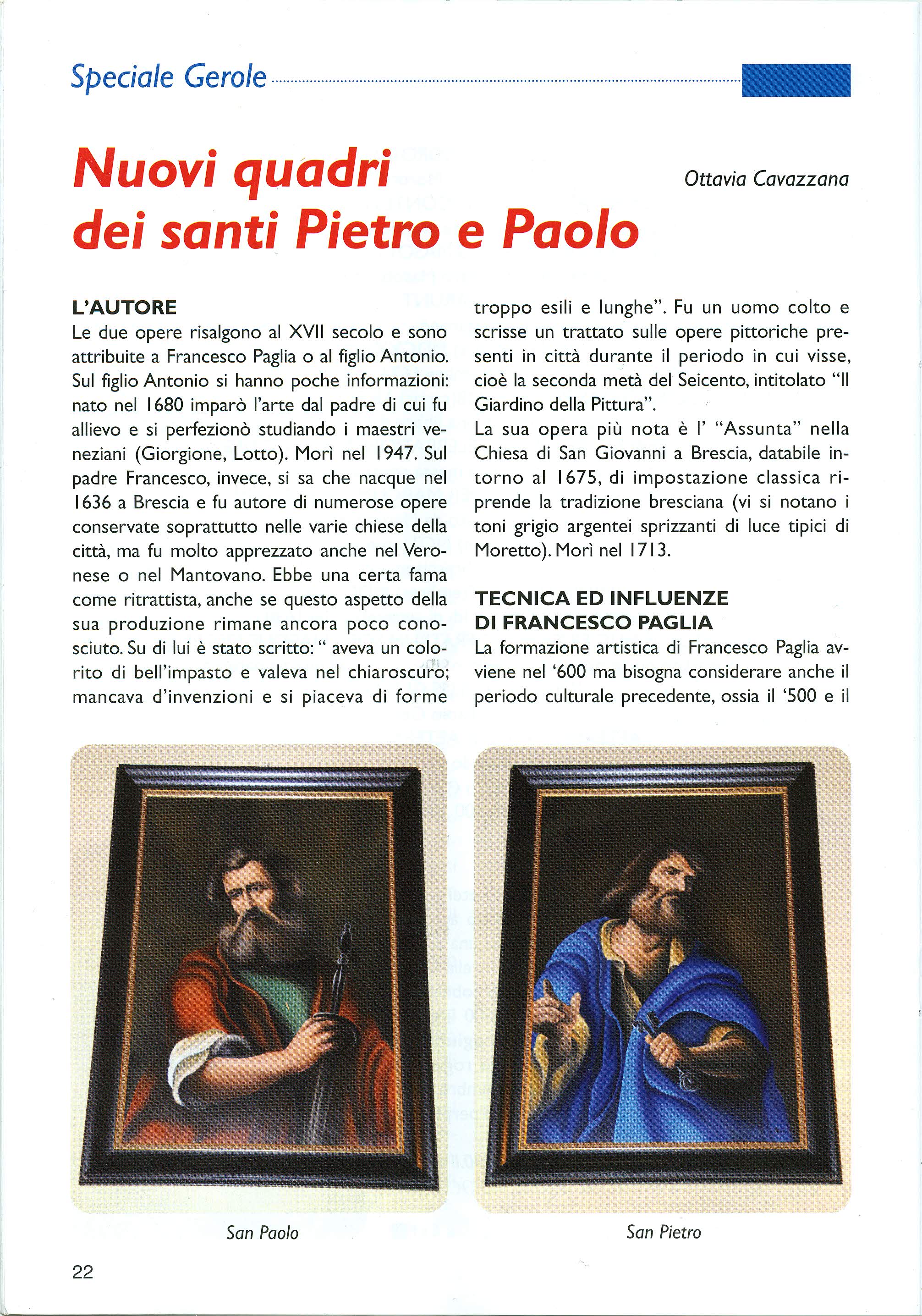 Speciale Gerole

Nuovi quadri dei santi Pietro e Paolo

Ottavia Cavazzana

L'AUTORE
Le due opere risalgono al XVII secolo e sono attribuite a Francesco Paglia o al figlio Antonio. Sul figlio Antonio si hanno poche informazioni: nato nel 1680 imparò l'arte dal padre di cui fu allievo e si perfezionò studiando i maestri veneziani (Giorgione, Lotto). Morì nel 1947. Sul padre Francesco, invece, si sa che nacque nel 1636 a Brescia e fu autore di numerose opere conservate soprattutto nelle varie chiese della città, ma fu molto apprezzato anche nel Veronese o nel Mantovano. Ebbe una certa fama come ritrattista, anche se questo aspetto della sua produzione rimane ancora poco conosciuto. Su di lui è stato scritto: " aveva un colorito di bell'impasto e valeva nel chiaroscuro; mancava d'invenzioni e si piaceva di forme troppo esili e lunghe". Fu un uomo colto e scrisse un trattato sulle opere pittoriche presenti in città durante il periodo in cui visse, cioè la seconda metà del Seicento, intitolato "Il Giardino della Pittura".
La sua opera più nota è l' "Assunta" nella Chiesa di San Giovanni a Brescia, databile intorno al 1675, di impostazione classica riprende la tradizione bresciana (vi si notano i toni grigio argentei sprizzanti di luce tipici di Moretto). Morì nel 1713.

TECNICA ED INFLUENZE DI FRANCESCO PAGLIA
La formazione artistica di Francesco Paglia avviene nel '600 ma bisogna considerare anche il periodo culturale precedente, ossia il '500 e il

San Paolo

San Pietro

22